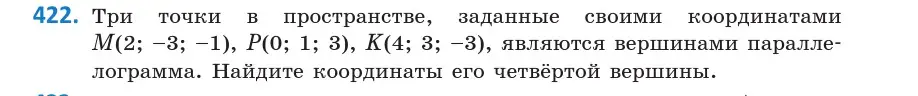 422. Три точки в пространстве, заданные своими координатами $M(2; -3; -1)$, $P(0; 1; 3)$, $K(4; 3; -3)$, являются вершинами параллелограмма. Найдите координаты его четвёртой вершины.